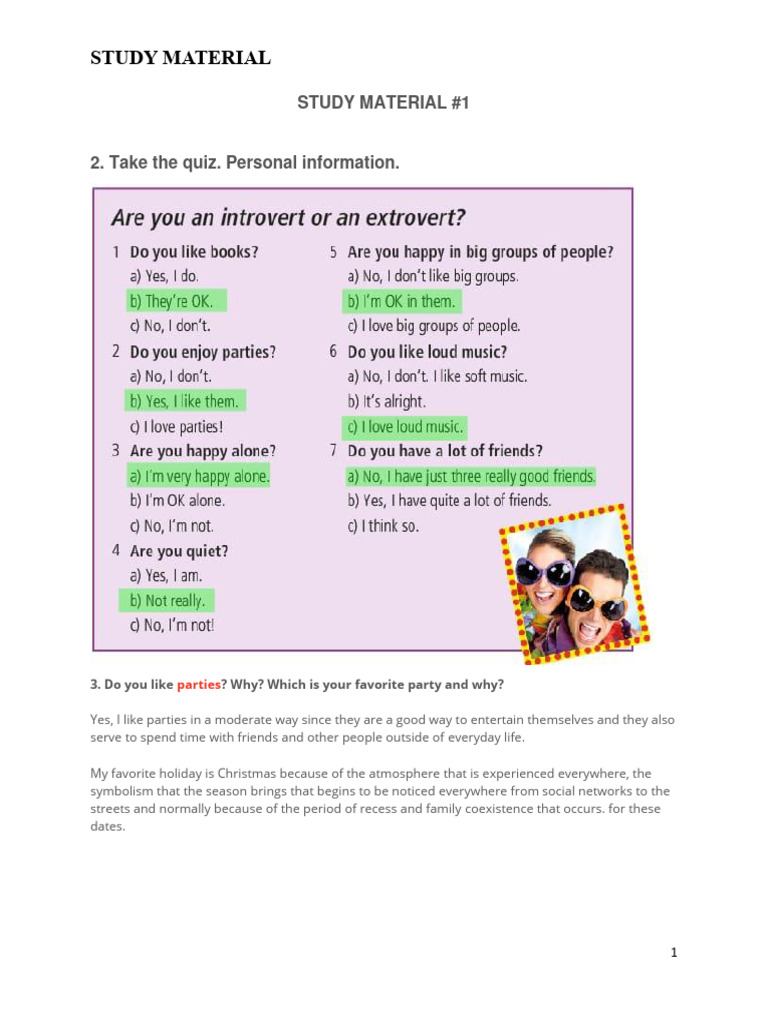 STUDY MATERIAL

STUDY MATERIAL #1

2. Take the quiz. Personal information.

Are you an introvert or an extrovert?

1 Do you like books?
a) Yes, I do.
b) They're OK.
c) No, I don't.

2 Do you enjoy parties?
a) No, I don't.
b) Yes, I like them.
c) I love parties!

3 Are you happy alone?
a) I'm very happy alone.
b) I'm OK alone.
c) No, I'm not.

4 Are you quiet?
a) Yes, I am.
b) Not really.
c) No, I'm not!

5 Are you happy in big groups of people?
a) No, I don't like big groups.
b) I'm OK in them.
c) I love big groups of people.

6 Do you like loud music?
a) No, I don't. I like soft music.
b) It's alright.
c) I love loud music.

7 Do you have a lot of friends?
a) No, I have just three really good friends.
b) Yes, I have quite a lot of friends.
c) I think so.

3. Do you like parties? Why? Which is your favorite party and why?

Yes, I like parties in a moderate way since they are a good way to entertain themselves and they also serve to spend time with friends and other people outside of everyday life.

My favorite holiday is Christmas because of the atmosphere that is experienced everywhere, the symbolism that the season brings that begins to be noticed everywhere from social networks to the streets and normally because of the period of recess and family coexistence that occurs. for these dates.

1